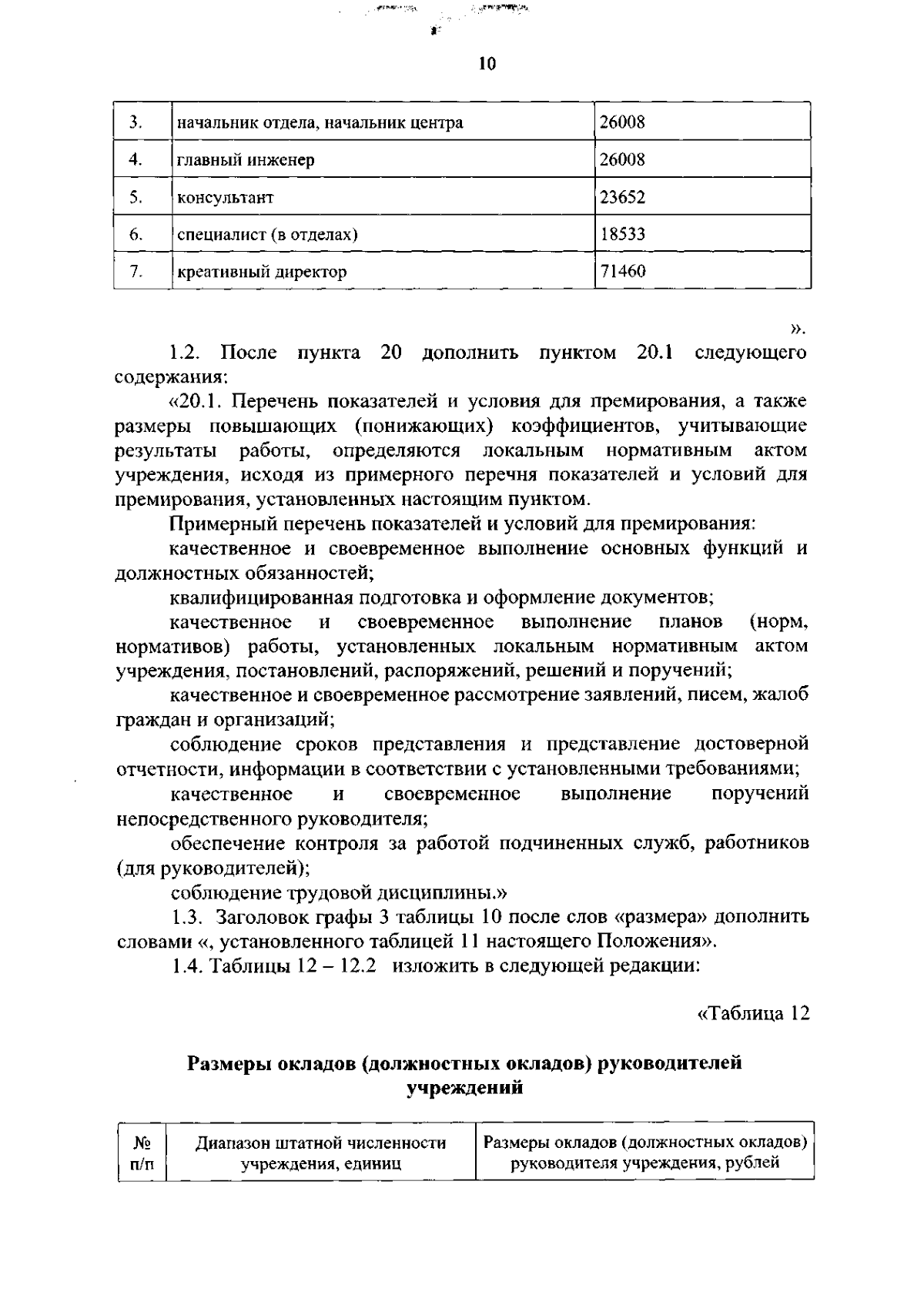 10

| 3. | начальник отдела, начальник центра | 26008 |
|---|---|---|
| 4. | главный инженер | 26008 |
| 5. | консультант | 23652 |
| 6. | специалист (в отделах) | 18533 |
| 7. | креативный директор | 71460 |

».

1.2. После пункта 20 дополнить пунктом 20.1 следующего содержания:

«20.1. Перечень показателей и условия для премирования, а также размеры повышающих (понижающих) коэффициентов, учитывающие результаты работы, определяются локальным нормативным актом учреждения, исходя из примерного перечня показателей и условий для премирования, установленных настоящим пунктом.

Примерный перечень показателей и условий для премирования:

качественное и своевременное выполнение основных функций и должностных обязанностей;

квалифицированная подготовка и оформление документов;

качественное и своевременное выполнение планов (норм, нормативов) работы, установленных локальным нормативным актом учреждения, постановлений, распоряжений, решений и поручений;

качественное и своевременное рассмотрение заявлений, писем, жалоб граждан и организаций;

соблюдение сроков представления и представление достоверной отчетности, информации в соответствии с установленными требованиями;

качественное и своевременное выполнение поручений непосредственного руководителя;

обеспечение контроля за работой подчиненных служб, работников (для руководителей);

соблюдение трудовой дисциплины.»

1.3. Заголовок графы 3 таблицы 10 после слов «размера» дополнить словами «, установленного таблицей 11 настоящего Положения».

1.4. Таблицы 12 – 12.2 изложить в следующей редакции:

«Таблица 12

Размеры окладов (должностных окладов) руководителей учреждений

| № п/п | Диапазон штатной численности учреждения, единиц | Размеры окладов (должностных окладов) руководителя учреждения, рублей |
|---|---|---|